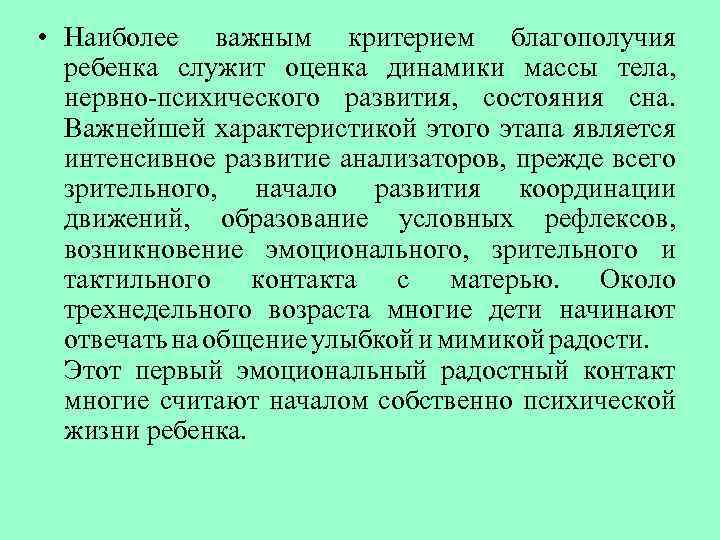 • Наиболее важным критерием благополучия ребенка служит оценка динамики массы тела, нервно-психического развития, состояния сна. Важнейшей характеристикой этого этапа является интенсивное развитие анализаторов, прежде всего зрительного, начало развития координации движений, образование условных рефлексов, возникновение эмоционального, зрительного и тактильного контакта с матерью. Около трехнедельного возраста многие дети начинают отвечать на общение улыбкой и мимикой радости.

Этот первый эмоциональный радостный контакт многие считают началом собственно психической жизни ребенка.